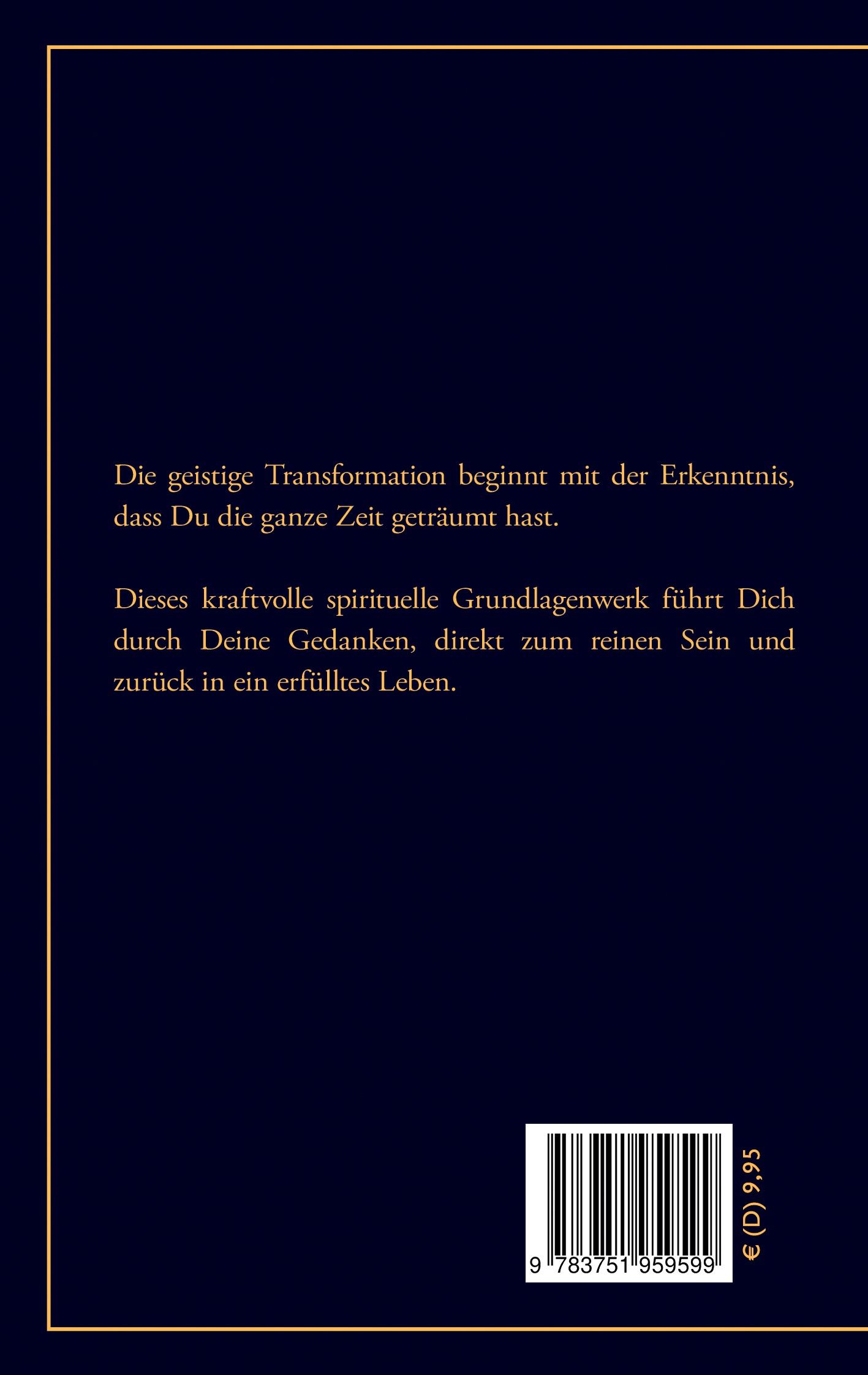 Die geistige Transformation beginnt mit der Erkenntnis, dass Du die ganze Zeit geträumt hast.

Dieses kraftvolle spirituelle Grundlagenwerk führt Dich durch Deine Gedanken, direkt zum reinen Sein und zurück in ein erfülltes Leben.

9 783751 959599

€ (D) 9,95